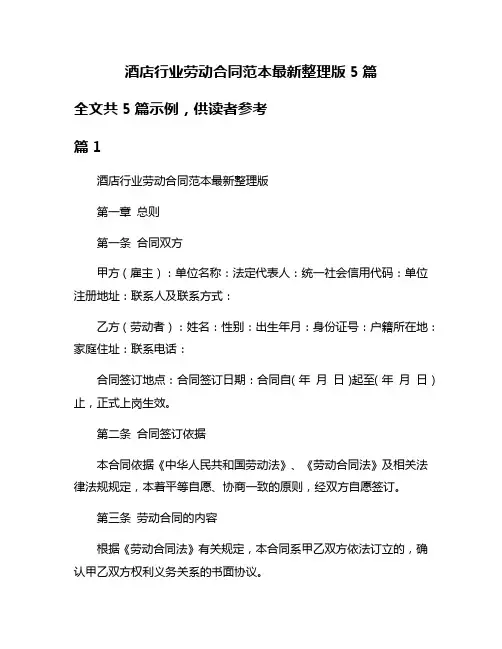 酒店行业劳动合同范本最新整理版 5 篇

全文共 5 篇示例，供读者参考

篇 1

酒店行业劳动合同范本最新整理版

第一章 总则

第一条 合同双方

甲方（雇主）：单位名称：法定代表人：统一社会信用代码：单位注册地址：联系人及联系方式：

乙方（劳动者）：姓名：性别：出生年月：身份证号：户籍所在地：家庭住址：联系电话：

合同签订地点：合同签订日期：合同自( 年 月 日 )起至( 年 月 日 )止，正式上岗生效。

第二条 合同签订依据

本合同依据《中华人民共和国劳动法》、《劳动合同法》及相关法律法规规定，本着平等自愿、协商一致的原则，经双方自愿签订。

第三条 劳动合同的内容

根据《劳动合同法》有关规定，本合同系甲乙双方依法订立的，确认甲乙双方权利义务关系的书面协议。